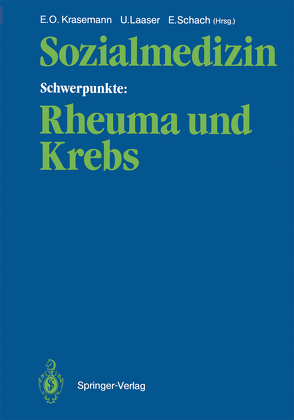 E.O. Krasemann U.Laaser E.Schach (Hrsg.)

Sozialmedizin

Schwerpunkte:

Rheuma und Krebs

Springer-Verlag